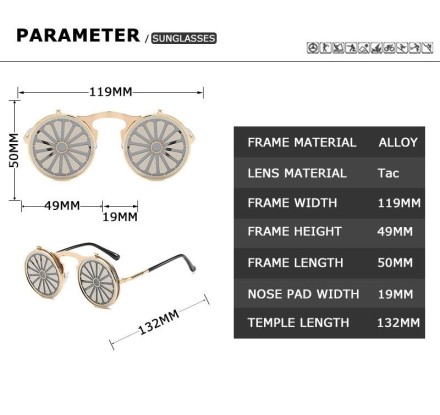 PARAMETER / SUNGLASSES

119MM

50MM

49MM

19MM

132MM

| FRAME MATERIAL | ALLOY |
|---|---|
| LENS MATERIAL | Tac |
| FRAME WIDTH | 119MM |
| FRAME HEIGHT | 49MM |
| FRAME LENGTH | 50MM |
| NOSE PAD WIDTH | 19MM |
| TEMPLE LENGTH | 132MM |